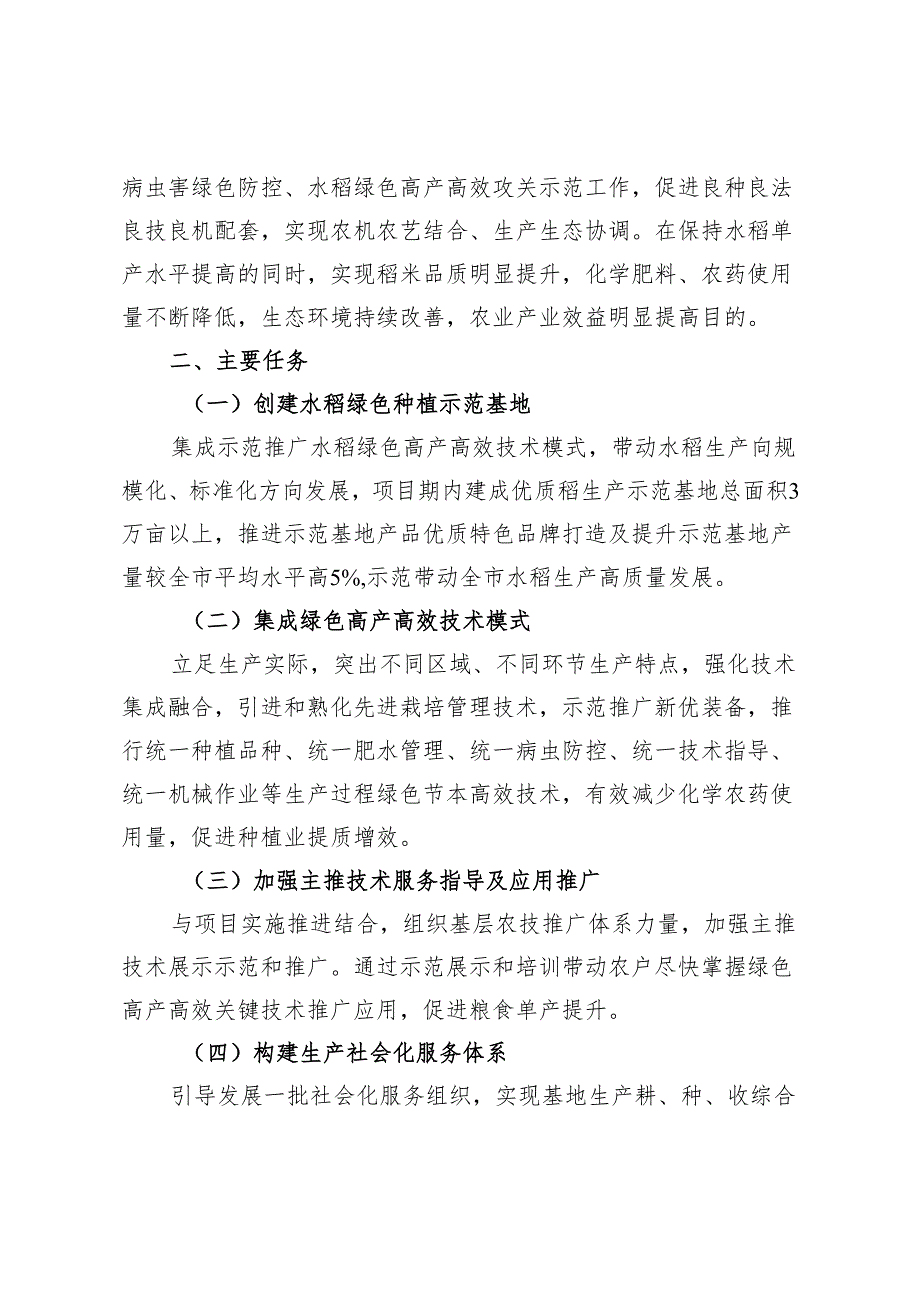 病虫害绿色防控、水稻绿色高产高效攻关示范工作，促进良种良法良技良机配套，实现农机农艺结合、生产生态协调。在保持水稻单产水平提高的同时，实现稻米品质明显提升，化学肥料、农药使用量不断降低，生态环境持续改善，农业产业效益明显提高目的。

二、主要任务

（一）创建水稻绿色种植示范基地

集成示范推广水稻绿色高产高效技术模式，带动水稻生产向规模化、标准化方向发展，项目期内建成优质稻生产示范基地总面积3万亩以上，推进示范基地产品优质特色品牌打造及提升示范基地产量较全市平均水平高5%,示范带动全市水稻生产高质量发展。

（二）集成绿色高产高效技术模式

立足生产实际，突出不同区域、不同环节生产特点，强化技术集成融合，引进和熟化先进栽培管理技术，示范推广新优装备，推行统一种植品种、统一肥水管理、统一病虫防控、统一技术指导、统一机械作业等生产过程绿色节本高效技术，有效减少化学农药使用量，促进种植业提质增效。

（三）加强主推技术服务指导及应用推广

与项目实施推进结合，组织基层农技推广体系力量，加强主推技术展示示范和推广。通过示范展示和培训带动农户尽快掌握绿色高产高效关键技术推广应用，促进粮食单产提升。

（四）构建生产社会化服务体系

引导发展一批社会化服务组织，实现基地生产耕、种、收综合